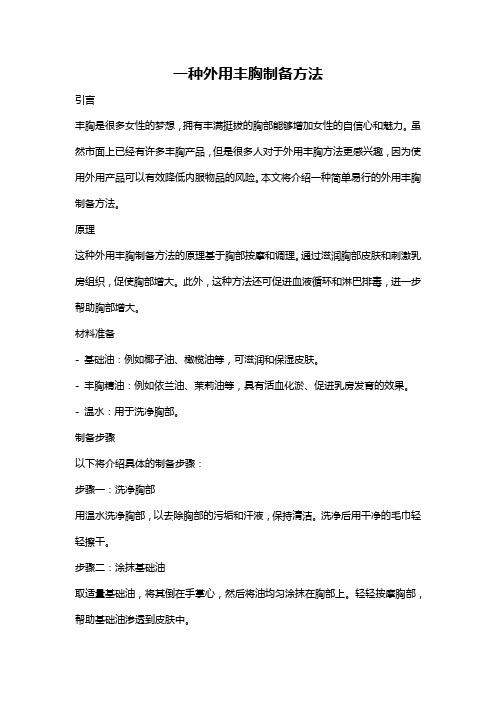 一种外用丰胸制备方法

引言

丰胸是很多女性的梦想，拥有丰满挺拔的胸部能够增加女性的自信心和魅力。虽然市面上已经有许多丰胸产品，但是很多人对于外用丰胸方法更感兴趣，因为使用外用产品可以有效降低内服物品的风险。本文将介绍一种简单易行的外用丰胸制备方法。

原理

这种外用丰胸制备方法的原理基于胸部按摩和调理。通过滋润胸部皮肤和刺激乳房组织，促使胸部增大。此外，这种方法还可促进血液循环和淋巴排毒，进一步帮助胸部增大。

材料准备

- 基础油：例如椰子油、橄榄油等，可滋润和保湿皮肤。

- 丰胸精油：例如依兰油、茉莉油等，具有活血化淤、促进乳房发育的效果。

- 温水：用于洗净胸部。

制备步骤

以下将介绍具体的制备步骤：

步骤一：洗净胸部

用温水洗净胸部，以去除胸部的污垢和汗液，保持清洁。洗净后用干净的毛巾轻轻擦干。

步骤二：涂抹基础油

取适量基础油，将其倒在手掌心，然后将油均匀涂抹在胸部上。轻轻按摩胸部，帮助基础油渗透到皮肤中。